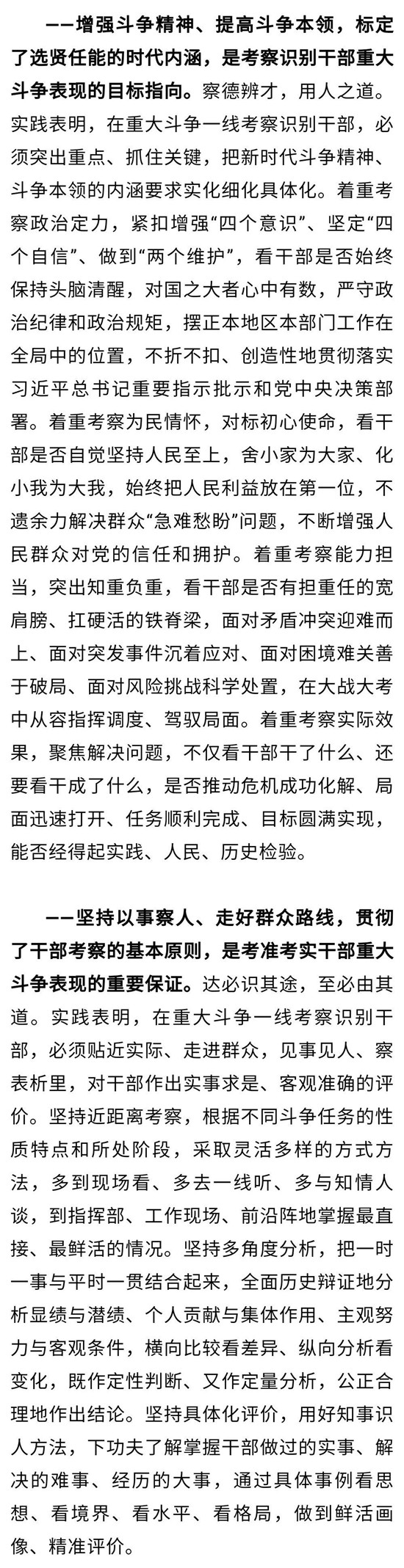 ——增强斗争精神、提高斗争本领，标定了选贤任能的时代内涵，是考察识别干部重大斗争表现的目标指向。察德辨才，用人之道。实践表明，在重大斗争一线考察识别干部，必须突出重点、抓住关键，把新时代斗争精神、斗争本领的内涵要求实化细化具体化。着重考察政治定力，紧扣增强“四个意识”、坚定“四个自信”、做到“两个维护”，看干部是否始终保持头脑清醒，对国之大者心中有数，严守政治纪律和政治规矩，摆正本地区本部门工作在全局中的位置，不折不扣、创造性地贯彻落实习近平总书记重要指示批示和党中央决策部署。着重考察为民情怀，对标初心使命，看干部是否自觉坚持人民至上，舍小家为大家、化小我为大我，始终把人民利益放在第一位，不遗余力解决群众“急难愁盼”问题，不断增强人民群众对党的信任和拥护。着重考察能力担当，突出知重负重，看干部是否有担重任的宽肩膀、扛硬活的铁脊梁，面对矛盾冲突迎难而上、面对突发事件沉着应对、面对困境难关善于破局、面对风险挑战科学处置，在大战大考中从容指挥调度、驾驭局面。着重考察实际效果，聚焦解决问题，不仅看干部干了什么、还要看干成了什么，是否推动危机成功化解、局面迅速打开、任务顺利完成、目标圆满实现，能否经得起实践、人民、历史检验。

——坚持以事察人、走好群众路线，贯彻了干部考察的基本原则，是考准考实干部重大斗争表现的重要保证。达必识其途，至必由其道。实践表明，在重大斗争一线考察识别干部，必须贴近实际、走进群众，见事见人、察表析里，对干部作出实事求是、客观准确的评价。坚持近距离考察，根据不同斗争任务的性质特点和所处阶段，采取灵活多样的方式方法，多到现场看、多去一线听、多与知情人谈，到指挥部、工作现场、前沿阵地掌握最直接、最鲜活的情况。坚持多角度分析，把一时一事与平时一贯结合起来，全面历史辩证地分析显绩与潜绩、个人贡献与集体作用、主观努力与客观条件，横向比较看差异、纵向分析看变化，既作定性判断、又作定量分析，公正合理地作出结论。坚持具体化评价，用好知事识人方法，下功夫了解掌握干部做过的实事、解决的难事、经历的大事，通过具体事例看思想、看境界、看水平、看格局，做到鲜活画像、精准评价。